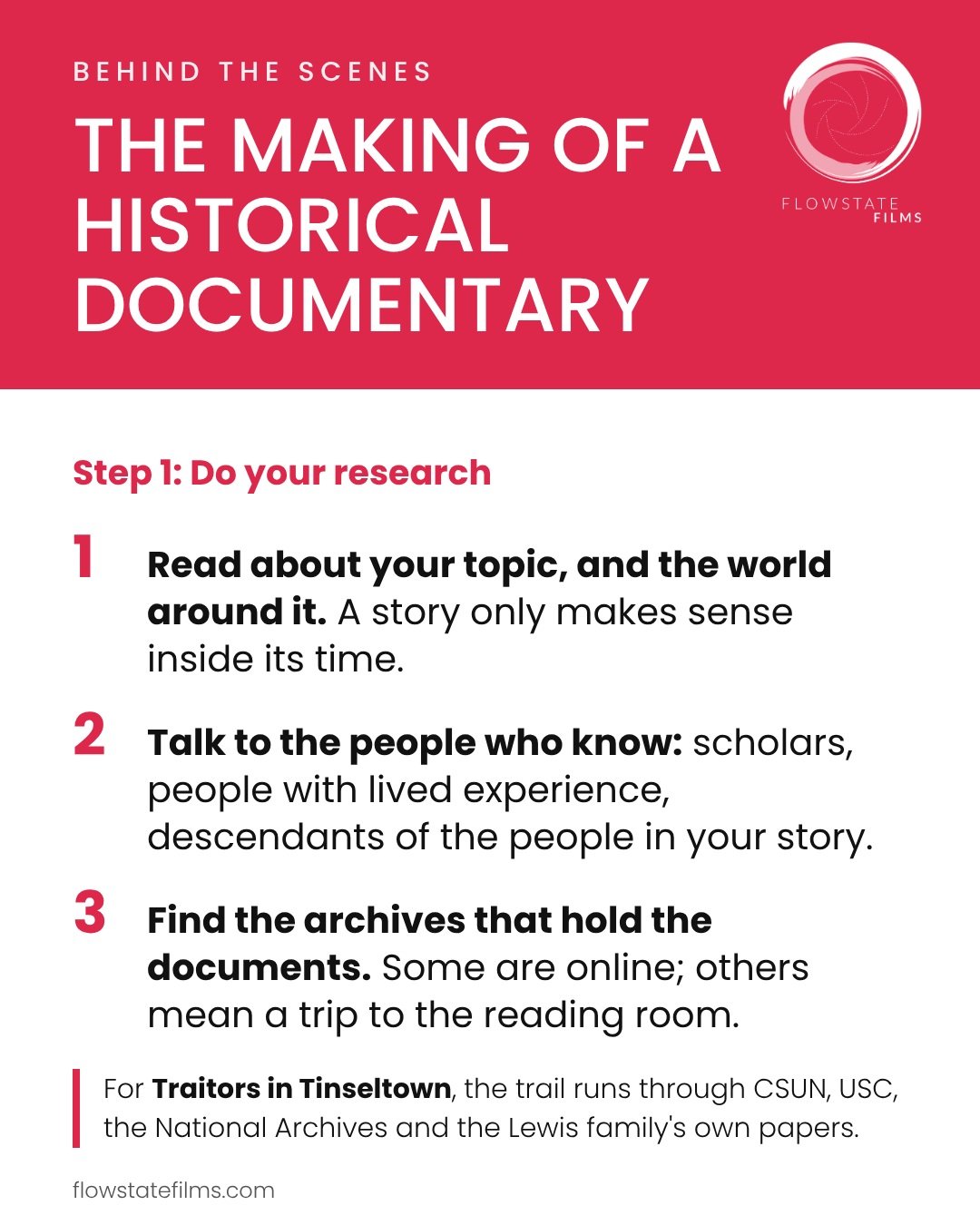 BEHIND THE SCENES

THE MAKING OF A HISTORICAL DOCUMENTARY

FLOWSTATE FILMS

Step 1: Do your research

1 Read about your topic, and the world around it. A story only makes sense inside its time.

2 Talk to the people who know: scholars, people with lived experience, descendants of the people in your story.

3 Find the archives that hold the documents. Some are online; others mean a trip to the reading room.

For Traitors in Tinseltown, the trail runs through CSUN, USC, the National Archives and the Lewis family's own papers.

flowstatefilms.com